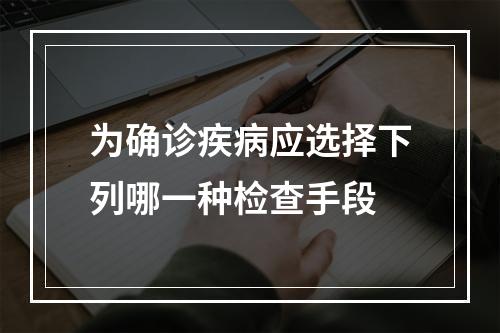 为确诊疾病应选择下列哪一种检查手段